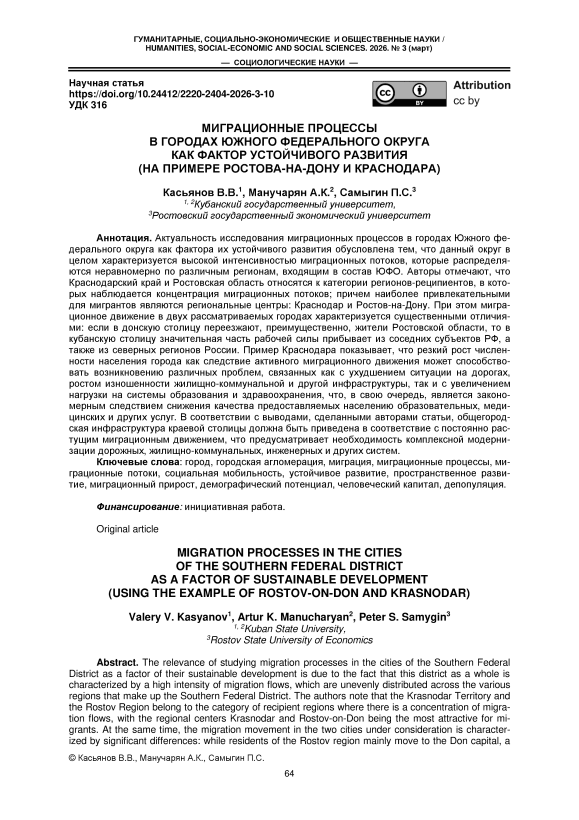 ГУМАНИТАРНЫЕ, СОЦИАЛЬНО-ЭКОНОМИЧЕСКИЕ И ОБЩЕСТВЕННЫЕ НАУКИ / HUMANITIES, SOCIAL-ECONOMIC AND SOCIAL SCIENCES. 2026. № 3 (март)

— СОЦИОЛОГИЧЕСКИЕ НАУКИ —

Научная статья
https://doi.org/10.24412/2220-2404-2026-3-10
УДК 316

cc BY

Attribution
cc by

МИГРАЦИОННЫЕ ПРОЦЕССЫ
В ГОРОДАХ ЮЖНОГО ФЕДЕРАЛЬНОГО ОКРУГА
КАК ФАКТОР УСТОЙЧИВОГО РАЗВИТИЯ
(НА ПРИМЕРЕ РОСТОВА-НА-ДОНУ И КРАСНОДАРА)

Касьянов В.В.$^1$, Манучарян А.К.$^2$, Самыгин П.С.$^3$
$^{1, 2}$Кубанский государственный университет,
$^3$Ростовский государственный экономический университет

Аннотация. Актуальность исследования миграционных процессов в городах Южного федерального округа как фактора их устойчивого развития обусловлена тем, что данный округ в целом характеризуется высокой интенсивностью миграционных потоков, которые распределяются неравномерно по различным регионам, входящим в состав ЮФО. Авторы отмечают, что Краснодарский край и Ростовская область относятся к категории регионов-реципиентов, в которых наблюдается концентрация миграционных потоков; причем наиболее привлекательными для мигрантов являются региональные центры: Краснодар и Ростов-на-Дону. При этом миграционное движение в двух рассматриваемых городах характеризуется существенными отличиями: если в донскую столицу переезжают, преимущественно, жители Ростовской области, то в кубанскую столицу значительная часть рабочей силы прибывает из соседних субъектов РФ, а также из северных регионов России. Пример Краснодара показывает, что резкий рост численности населения города как следствие активного миграционного движения может способствовать возникновению различных проблем, связанных как с ухудшением ситуации на дорогах, ростом изношенности жилищно-коммунальной и другой инфраструктуры, так и с увеличением нагрузки на системы образования и здравоохранения, что, в свою очередь, является закономерным следствием снижения качества предоставляемых населению образовательных, медицинских и других услуг. В соответствии с выводами, сделанными авторами статьи, общегородская инфраструктура краевой столицы должна быть приведена в соответствие с постоянно растущим миграционным движением, что предусматривает необходимость комплексной модернизации дорожных, жилищно-коммунальных, инженерных и других систем.
Ключевые слова: город, городская агломерация, миграция, миграционные процессы, миграционные потоки, социальная мобильность, устойчивое развитие, пространственное развитие, миграционный прирост, демографический потенциал, человеческий капитал, депопуляция.

Финансирование: инициативная работа.

Original article

MIGRATION PROCESSES IN THE CITIES
OF THE SOUTHERN FEDERAL DISTRICT
AS A FACTOR OF SUSTAINABLE DEVELOPMENT
(USING THE EXAMPLE OF ROSTOV-ON-DON AND KRASNODAR)

Valery V. Kasyanov$^1$, Artur K. Manucharyan$^2$, Peter S. Samygin$^3$
$^{1, 2}$Kuban State University,
$^3$Rostov State University of Economics

Abstract. The relevance of studying migration processes in the cities of the Southern Federal District as a factor of their sustainable development is due to the fact that this district as a whole is characterized by a high intensity of migration flows, which are unevenly distributed across the various regions that make up the Southern Federal District. The authors note that the Krasnodar Territory and the Rostov Region belong to the category of recipient regions where there is a concentration of migration flows, with the regional centers Krasnodar and Rostov-on-Don being the most attractive for migrants. At the same time, the migration movement in the two cities under consideration is characterized by significant differences: while residents of the Rostov region mainly move to the Don capital, a

© Касьянов В.В., Манучарян А.К., Самыгин П.С.

64